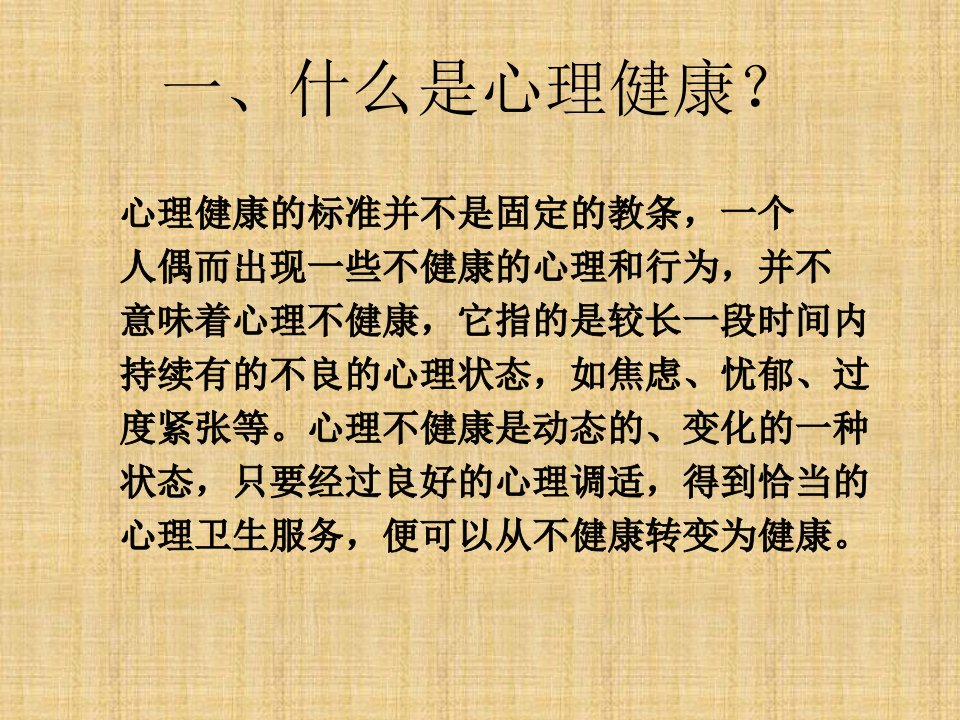 一、什么是心理健康？

心理健康的标准并不是固定的教条，一个人偶而出现一些不健康的心理和行为，并不意味着心理不健康，它指的是较长一段时间内持续有的不良的心理状态，如焦虑、忧郁、过度紧张等。心理不健康是动态的、变化的一种状态，只要经过良好的心理调适，得到恰当的心理卫生服务，便可以从不健康转变为健康。